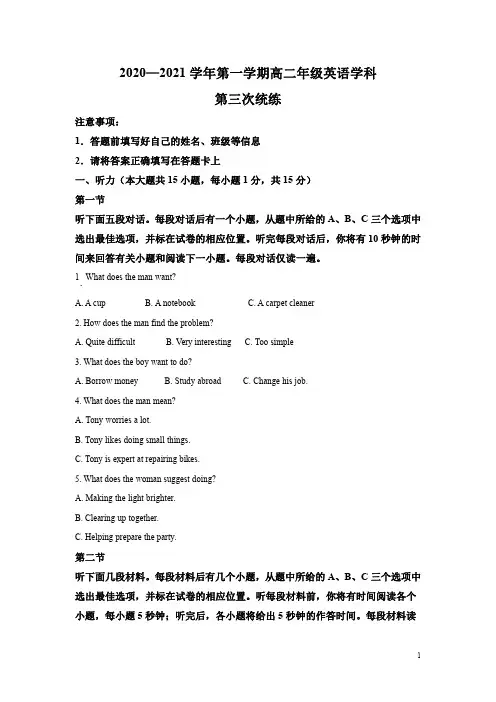 2020—2021 学年第一学期高二年级英语学科

第三次统练

注意事项：

1．答题前填写好自己的姓名、班级等信息

2．请将答案正确填写在答题卡上

一、听力（本大题共 15 小题，每小题 1 分，共 15 分）

第一节

听下面五段对话。每段对话后有一个小题，从题中所给的 A、B、C 三个选项中选出最佳选项，并标在试卷的相应位置。听完每段对话后，你将有 10 秒钟的时间来回答有关小题和阅读下一小题。每段对话仅读一遍。

1. What does the man want?

A. A cup B. A notebook C. A carpet cleaner

2. How does the man find the problem?

A. Quite difficult B. Very interesting C. Too simple

3. What does the boy want to do?

A. Borrow money B. Study abroad C. Change his job.

4. What does the man mean?

A. Tony worries a lot.

B. Tony likes doing small things.

C. Tony is expert at repairing bikes.

5. What does the woman suggest doing?

A. Making the light brighter.

B. Clearing up together.

C. Helping prepare the party.

第二节

听下面几段材料。每段材料后有几个小题，从题中所给的 A、B、C 三个选项中选出最佳选项，并标在试卷的相应位置。听每段材料前，你将有时间阅读各个小题，每小题 5 秒钟；听完后，各小题将给出 5 秒钟的作答时间。每段材料读

1